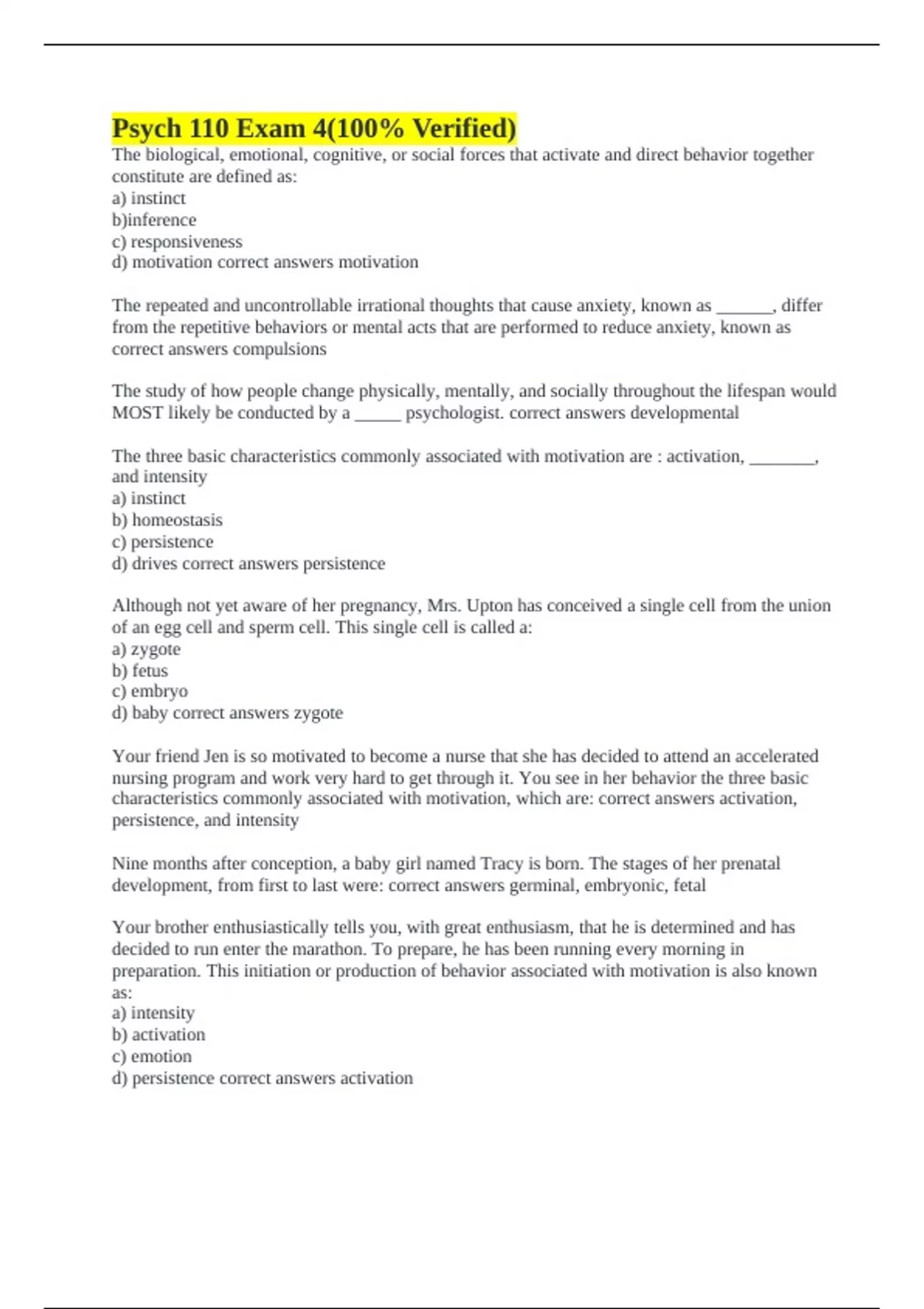 Psych 110 Exam 4(100% Verified)
The biological, emotional, cognitive, or social forces that activate and direct behavior together constitute are defined as:
a) instinct
b)inference
c) responsiveness
d) motivation correct answers motivation

The repeated and uncontrollable irrational thoughts that cause anxiety, known as ______, differ from the repetitive behaviors or mental acts that are performed to reduce anxiety, known as correct answers compulsions

The study of how people change physically, mentally, and socially throughout the lifespan would MOST likely be conducted by a _____ psychologist. correct answers developmental

The three basic characteristics commonly associated with motivation are : activation, _______, and intensity
a) instinct
b) homeostasis
c) persistence
d) drives correct answers persistence

Although not yet aware of her pregnancy, Mrs. Upton has conceived a single cell from the union of an egg cell and sperm cell. This single cell is called a:
a) zygote
b) fetus
c) embryo
d) baby correct answers zygote

Your friend Jen is so motivated to become a nurse that she has decided to attend an accelerated nursing program and work very hard to get through it. You see in her behavior the three basic characteristics commonly associated with motivation, which are: correct answers activation, persistence, and intensity

Nine months after conception, a baby girl named Tracy is born. The stages of her prenatal development, from first to last were: correct answers germinal, embryonic, fetal

Your brother enthusiastically tells you, with great enthusiasm, that he is determined and has decided to run enter the marathon. To prepare, he has been running every morning in preparation. This initiation or production of behavior associated with motivation is also known as:
a) intensity
b) activation
c) emotion
d) persistence correct answers activation